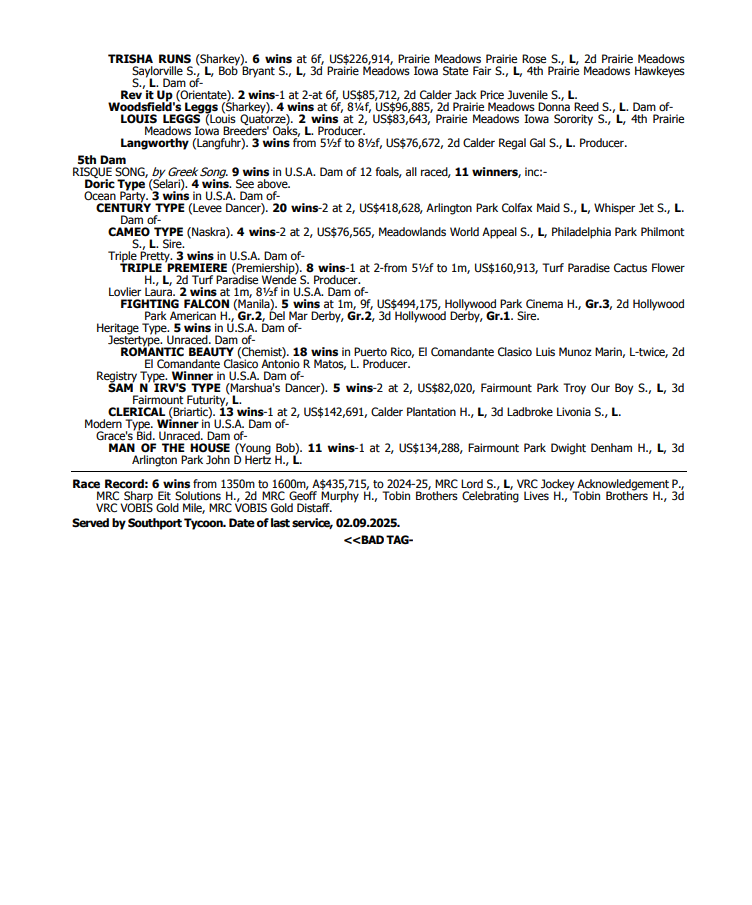 TRISHA RUNS (Sharkey). 6 wins at 6f, US$226,914, Prairie Meadows Prairie Rose S., L, 2d Prairie Meadows Saylorville S., L, Bob Bryant S., L, 3d Prairie Meadows Iowa State Fair S., L, 4th Prairie Meadows Hawkeyes S., L. Dam of-

Rev it Up (Orientate). 2 wins-1 at 2-at 6f, US$85,712, 2d Calder Jack Price Juvenile S., L.

Woodsfield's Leggs (Sharkey). 4 wins at 6f, 8¼f, US$96,885, 2d Prairie Meadows Donna Reed S., L. Dam of-

LOUIS LEGGS (Louis Quatorze). 2 wins at 2, US$83,643, Prairie Meadows Iowa Sorority S., L, 4th Prairie Meadows Iowa Breeders' Oaks, L. Producer.

Langworthy (Langfuhr). 3 wins from 5½f to 8½f, US$76,672, 2d Calder Regal Gal S., L. Producer.

5th Dam

RISQUE SONG, by Greek Song. 9 wins in U.S.A. Dam of 12 foals, all raced, 11 winners, inc:-

Doric Type (Selari). 4 wins. See above.

Ocean Party. 3 wins in U.S.A. Dam of-

CENTURY TYPE (Levee Dancer). 20 wins-2 at 2, US$418,628, Arlington Park Colfax Maid S., L, Whisper Jet S., L. Dam of-

CAMEO TYPE (Naskra). 4 wins-2 at 2, US$76,565, Meadowlands World Appeal S., L, Philadelphia Park Philmont S., L. Sire.

Triple Pretty. 3 wins in U.S.A. Dam of-

TRIPLE PREMIERE (Premiership). 8 wins-1 at 2-from 5½f to 1m, US$160,913, Turf Paradise Cactus Flower H., L, 2d Turf Paradise Wende S. Producer.

Lovlier Laura. 2 wins at 1m, 8½f in U.S.A. Dam of-

FIGHTING FALCON (Manila). 5 wins at 1m, 9f, US$494,175, Hollywood Park Cinema H., Gr.3, 2d Hollywood Park American H., Gr.2, Del Mar Derby, Gr.2, 3d Hollywood Derby, Gr.1. Sire.

Heritage Type. 5 wins in U.S.A. Dam of-

Jestertype. Unraced. Dam of-

ROMANTIC BEAUTY (Chemist). 18 wins in Puerto Rico, El Comandante Clasico Luis Munoz Marin, L-twice, 2d El Comandante Clasico Antonio R Matos, L. Producer.

Registry Type. Winner in U.S.A. Dam of-

SAM N IRV'S TYPE (Marshua's Dancer). 5 wins-2 at 2, US$82,020, Fairmount Park Troy Our Boy S., L, 3d Fairmount Futurity, L.

CLERICAL (Briartic). 13 wins-1 at 2, US$142,691, Calder Plantation H., L, 3d Ladbroke Livonia S., L.

Modern Type. Winner in U.S.A. Dam of-

Grace's Bid. Unraced. Dam of-

MAN OF THE HOUSE (Young Bob). 11 wins-1 at 2, US$134,288, Fairmount Park Dwight Denham H., L, 3d Arlington Park John D Hertz H., L.

Race Record: 6 wins from 1350m to 1600m, A$435,715, to 2024-25, MRC Lord S., L, VRC Jockey Acknowledgement P., MRC Sharp Eit Solutions H., 2d MRC Geoff Murphy H., Tobin Brothers Celebrating Lives H., Tobin Brothers H., 3d VRC VOBIS Gold Mile, MRC VOBIS Gold Distaff.

Served by Southport Tycoon. Date of last service, 02.09.2025.

<<BAD TAG-